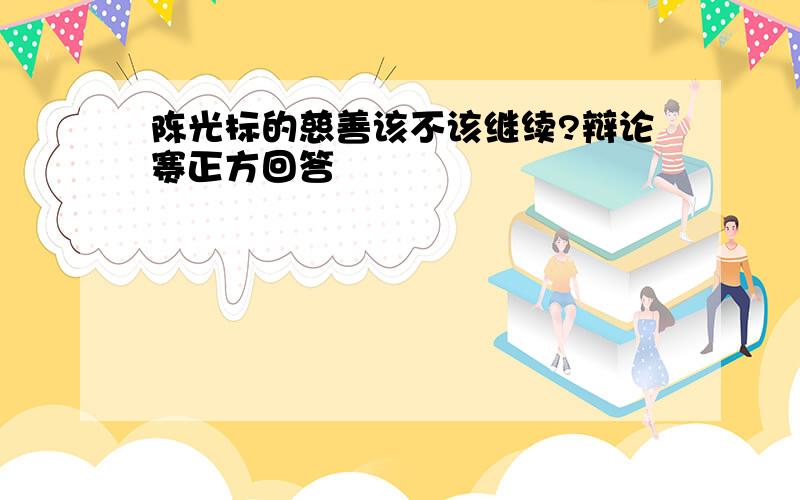 陈光标的慈善该不该继续?辩论赛正方回答